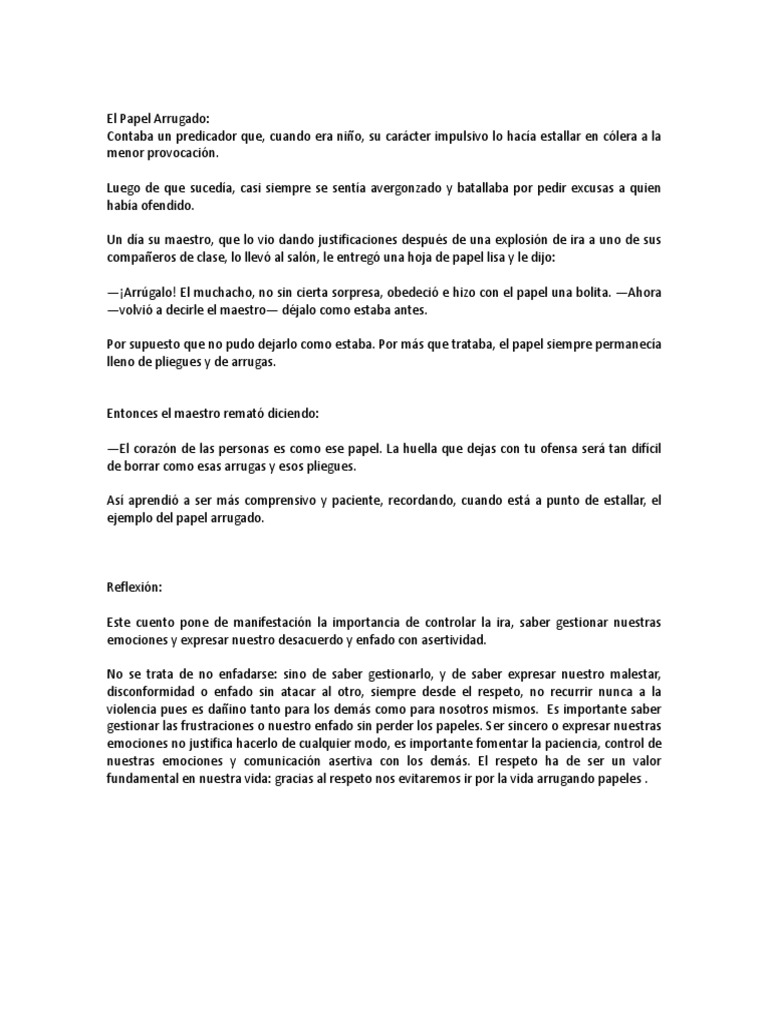 El Papel Arrugado:
Contaba un predicador que, cuando era niño, su carácter impulsivo lo hacía estallar en cólera a la menor provocación.

Luego de que sucedía, casi siempre se sentía avergonzado y batallaba por pedir excusas a quien había ofendido.

Un día su maestro, que lo vio dando justificaciones después de una explosión de ira a uno de sus compañeros de clase, lo llevó al salón, le entregó una hoja de papel lisa y le dijo:

—¡Arrúgalo! El muchacho, no sin cierta sorpresa, obedeció e hizo con el papel una bolita. —Ahora —volvió a decirle el maestro— déjalo como estaba antes.

Por supuesto que no pudo dejarlo como estaba. Por más que trataba, el papel siempre permanecía lleno de pliegues y de arrugas.

Entonces el maestro remató diciendo:

—El corazón de las personas es como ese papel. La huella que dejas con tu ofensa será tan difícil de borrar como esas arrugas y esos pliegues.

Así aprendió a ser más comprensivo y paciente, recordando, cuando está a punto de estallar, el ejemplo del papel arrugado.

Reflexión:

Este cuento pone de manifestación la importancia de controlar la ira, saber gestionar nuestras emociones y expresar nuestro desacuerdo y enfado con asertividad.

No se trata de no enfadarse: sino de saber gestionarlo, y de saber expresar nuestro malestar, disconformidad o enfado sin atacar al otro, siempre desde el respeto, no recurrir nunca a la violencia pues es dañino tanto para los demás como para nosotros mismos. Es importante saber gestionar las frustraciones o nuestro enfado sin perder los papeles. Ser sincero o expresar nuestras emociones no justifica hacerlo de cualquier modo, es importante fomentar la paciencia, control de nuestras emociones y comunicación asertiva con los demás. El respeto ha de ser un valor fundamental en nuestra vida: gracias al respeto nos evitaremos ir por la vida arrugando papeles .